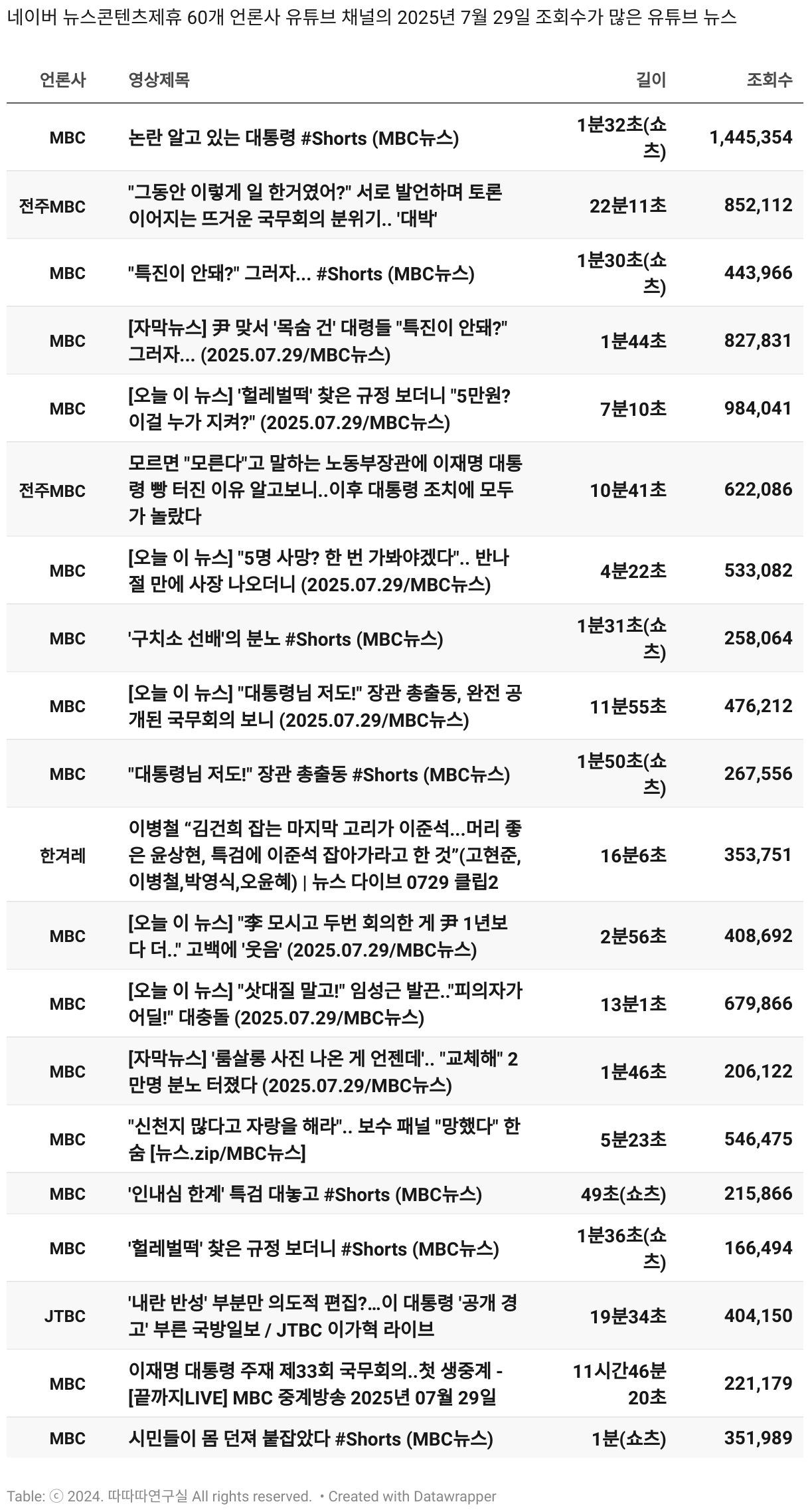 네이버 뉴스콘텐츠제휴 60개 언론사 유튜브 채널의 2025년 7월 29일 조회수가 많은 유튜브 뉴스

| 언론사 | 영상제목 | 길이 | 조회수 |
|---|---|---|---|
| MBC | 논란 알고 있는 대통령 #Shorts (MBC뉴스) | 1분32초(쇼츠) | 1,445,354 |
| 전주MBC | "그동안 이렇게 일 한거였어?" 서로 발언하며 토론 이어지는 뜨거운 국무회의 분위기.. '대박' | 22분11초 | 852,112 |
| MBC | "특진이 안돼?" 그러자... #Shorts (MBC뉴스) | 1분30초(쇼츠) | 443,966 |
| MBC | [자막뉴스] 尹 맞서 '목숨 건' 대령들 "특진이 안돼?" 그러자... (2025.07.29/MBC뉴스) | 1분44초 | 827,831 |
| MBC | [오늘 이 뉴스] '헐레벌떡' 찾은 규정 보더니 "5만원? 이걸 누가 지켜?" (2025.07.29/MBC뉴스) | 7분10초 | 984,041 |
| 전주MBC | 모르면 "모른다"고 말하는 노동부장관에 이재명 대통령 빵 터진 이유 알고보니..이후 대통령 조치에 모두가 놀랐다 | 10분41초 | 622,086 |
| MBC | [오늘 이 뉴스] "5명 사망? 한 번 가봐야겠다".. 반나절 만에 사장 나오더니 (2025.07.29/MBC뉴스) | 4분22초 | 533,082 |
| MBC | '구치소 선배'의 분노 #Shorts (MBC뉴스) | 1분31초(쇼츠) | 258,064 |
| MBC | [오늘 이 뉴스] "대통령님 저도!" 장관 총출동, 완전 공개된 국무회의 보니 (2025.07.29/MBC뉴스) | 11분55초 | 476,212 |
| MBC | "대통령님 저도!" 장관 총출동 #Shorts (MBC뉴스) | 1분50초(쇼츠) | 267,556 |
| 한겨레 | 이병철 “김건희 잡는 마지막 고리가 이준석...머리 좋은 윤상현, 특검에 이준석 잡아가라고 한 것”(고현준, 이병철,박영식,오윤혜) \| 뉴스 다이브 0729 클립2 | 16분6초 | 353,751 |
| MBC | [오늘 이 뉴스] "李 모시고 두번 회의한 게 尹 1년보다 더.." 고백에 '웃음' (2025.07.29/MBC뉴스) | 2분56초 | 408,692 |
| MBC | [오늘 이 뉴스] "삿대질 말고!" 임성근 발끈.."피의자가 어딜!" 대충돌 (2025.07.29/MBC뉴스) | 13분1초 | 679,866 |
| MBC | [자막뉴스] '룸살롱 사진 나온 게 언젠데'.. "교체해" 2만명 분노 터졌다 (2025.07.29/MBC뉴스) | 1분46초 | 206,122 |
| MBC | "신천지 많다고 자랑을 해라".. 보수 패널 "망했다" 한숨 [뉴스.zip/MBC뉴스] | 5분23초 | 546,475 |
| MBC | '인내심 한계' 특검 대놓고 #Shorts (MBC뉴스) | 49초(쇼츠) | 215,866 |
| MBC | '헐레벌떡' 찾은 규정 보더니 #Shorts (MBC뉴스) | 1분36초(쇼츠) | 166,494 |
| JTBC | '내란 반성' 부분만 의도적 편집?...이 대통령 '공개 경고' 부른 국방일보 / JTBC 이가혁 라이브 | 19분34초 | 404,150 |
| MBC | 이재명 대통령 주재 제33회 국무회의..첫 생중계 - [끝까지LIVE] MBC 중계방송 2025년 07월 29일 | 11시간46분20초 | 221,179 |
| MBC | 시민들이 몸 던져 붙잡았다 #Shorts (MBC뉴스) | 1분(쇼츠) | 351,989 |

Table: ⓒ 2024. 따따따연구실 All rights reserved. • Created with Datawrapper